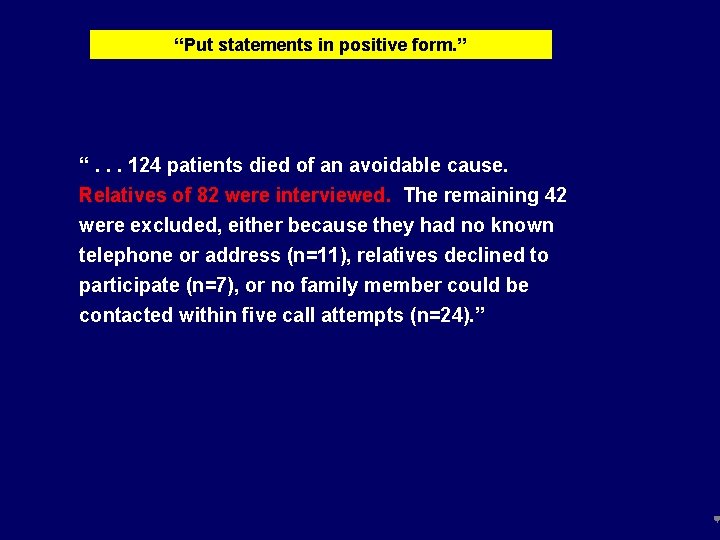 "Put statements in positive form."

" . . . 124 patients died of an avoidable cause. Relatives of 82 were interviewed. The remaining 42 were excluded, either because they had no known telephone or address (n=11), relatives declined to participate (n=7), or no family member could be contacted within five call attempts (n=24)."